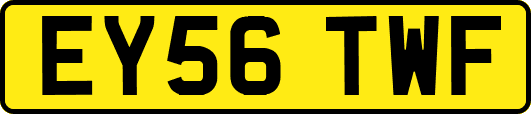 EY56 TWF